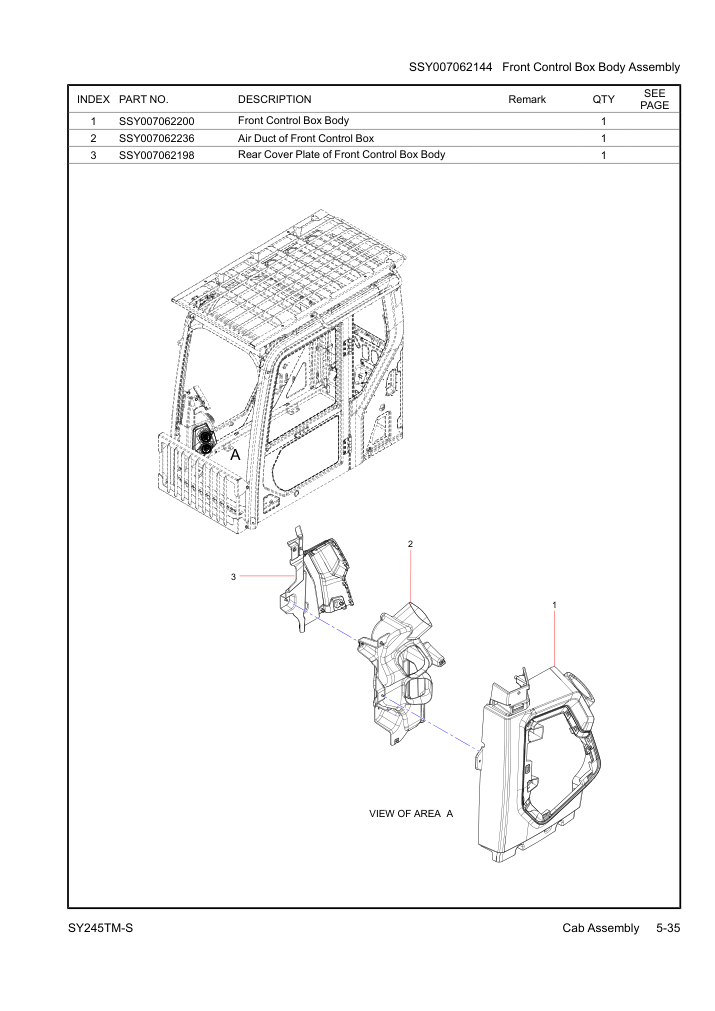 SSY007062144 Front Control Box Body Assembly

| INDEX | PART NO. | DESCRIPTION | Remark | QTY | SEE PAGE |
|---|---|---|---|---|---|
| 1 | SSY007062200 | Front Control Box Body | | 1 | |
| 2 | SSY007062236 | Air Duct of Front Control Box | | 1 | |
| 3 | SSY007062198 | Rear Cover Plate of Front Control Box Body | | 1 | |

A

2

3

1

VIEW OF AREA A

SY245TM-S

Cab Assembly 5-35